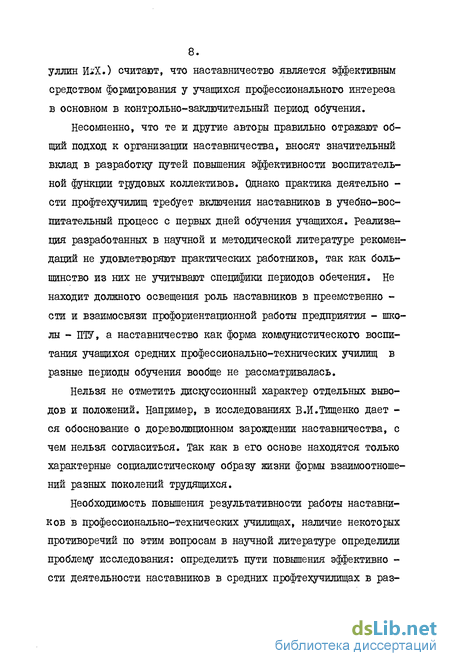 8.

уллин И.Х.) считают, что наставничество является эффективным средством формирования у учащихся профессионального интереса в основном в контрольно-заключительный период обучения.

Несомненно, что те и другие авторы правильно отражают общий подход к организации наставничества, вносят значительный вклад в разработку путей повышения эффективности воспитательной функции трудовых коллективов. Однако практика деятельности профтехучилищ требует включения наставников в учебно-воспитательный процесс с первых дней обучения учащихся. Реализация разработанных в научной и методической литературе рекомендаций не удовлетворяют практических работников, так как большинство из них не учитывают специфики периодов обечения. Не находит должного освещения роль наставников в преемственности и взаимосвязи профориентационной работы предприятия - школы - ПТУ, а наставничество как форма коммунистического воспитания учащихся средних профессионально-технических училищ в разные периоды обучения вообще не рассматривалась.

Нельзя не отметить дискуссионный характер отдельных выводов и положений. Например, в исследованиях В.И.Тищенко дается обоснование о дореволюционном зарождении наставничества, с чем нельзя согласиться. Так как в его основе находятся только характерные социалистическому образу жизни формы взаимоотношений разных поколений трудящихся.

Необходимость повышения результативности работы наставников в профессионально-технических училищах, наличие некоторых противоречий по этим вопросам в научной литературе определили проблему исследования: определить пути повышения эффективности деятельности наставников в средних профтехучилищах в раз-

dsLib.net
библиотека диссертаций